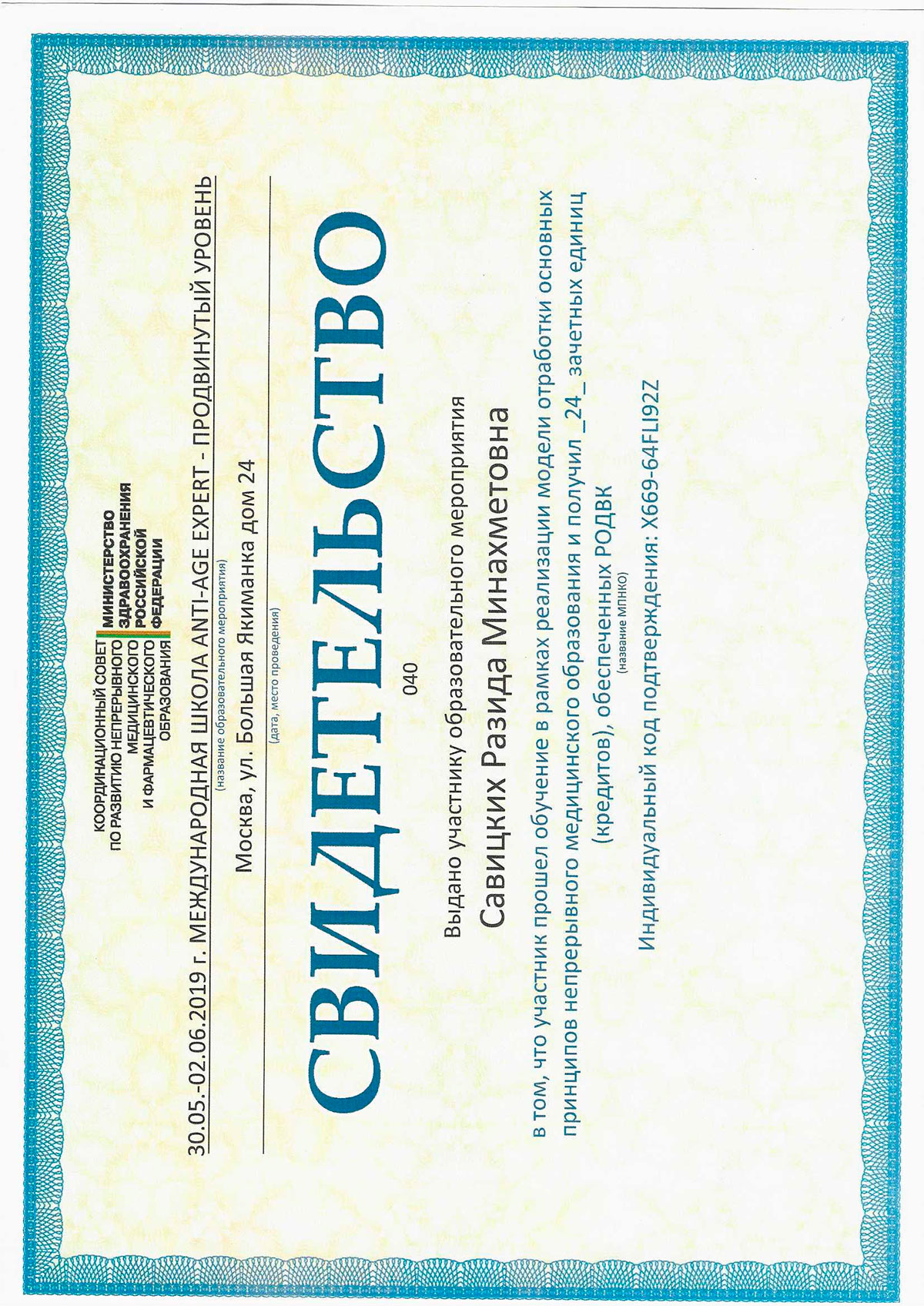 КООРДИНАЦИОННЫЙ СОВЕТ
ПО РАЗВИТИЮ НЕПРЕРЫВНОГО
МЕДИЦИНСКОГО
И ФАРМАЦЕВТИЧЕСКОГО
ОБРАЗОВАНИЯ

МИНИСТЕРСТВО
ЗДРАВООХРАНЕНИЯ
РОССИЙСКОЙ
ФЕДЕРАЦИИ

30.05.-02.06.2019 г. МЕЖДУНАРОДНАЯ ШКОЛА ANTI-AGE EXPERT - ПРОДВИНУТЫЙ УРОВЕНЬ
(название образовательного мероприятия)

Москва, ул. Большая Якиманка дом 24
(дата, место проведения)

СВИДЕТЕЛЬСТВО

040

Выдано участнику образовательного мероприятия

Савицких Разида Минахметовна

в том, что участник прошел обучение в рамках реализации модели отработки основных принципов непрерывного медицинского образования и получил _24_ зачетных единиц (кредитов), обеспеченных РОДВК
(название МПНКО)

Индивидуальный код подтверждения: X669-64FLI92Z